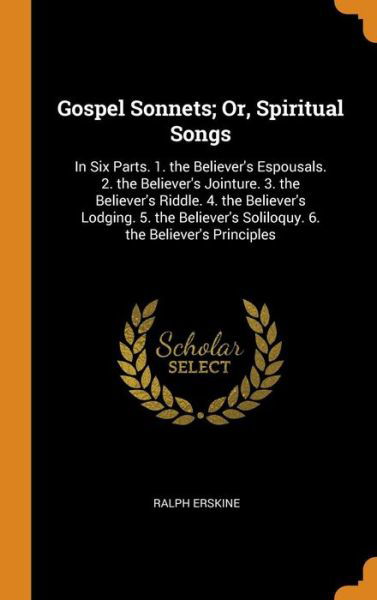 Gospel Sonnets; Or, Spiritual Songs

In Six Parts. 1. the Believer's Espousals. 2. the Believer's Jointure. 3. the Believer's Riddle. 4. the Believer's Lodging. 5. the Believer's Soliloquy. 6. the Believer's Principles

Scholar SELECT

RALPH ERSKINE